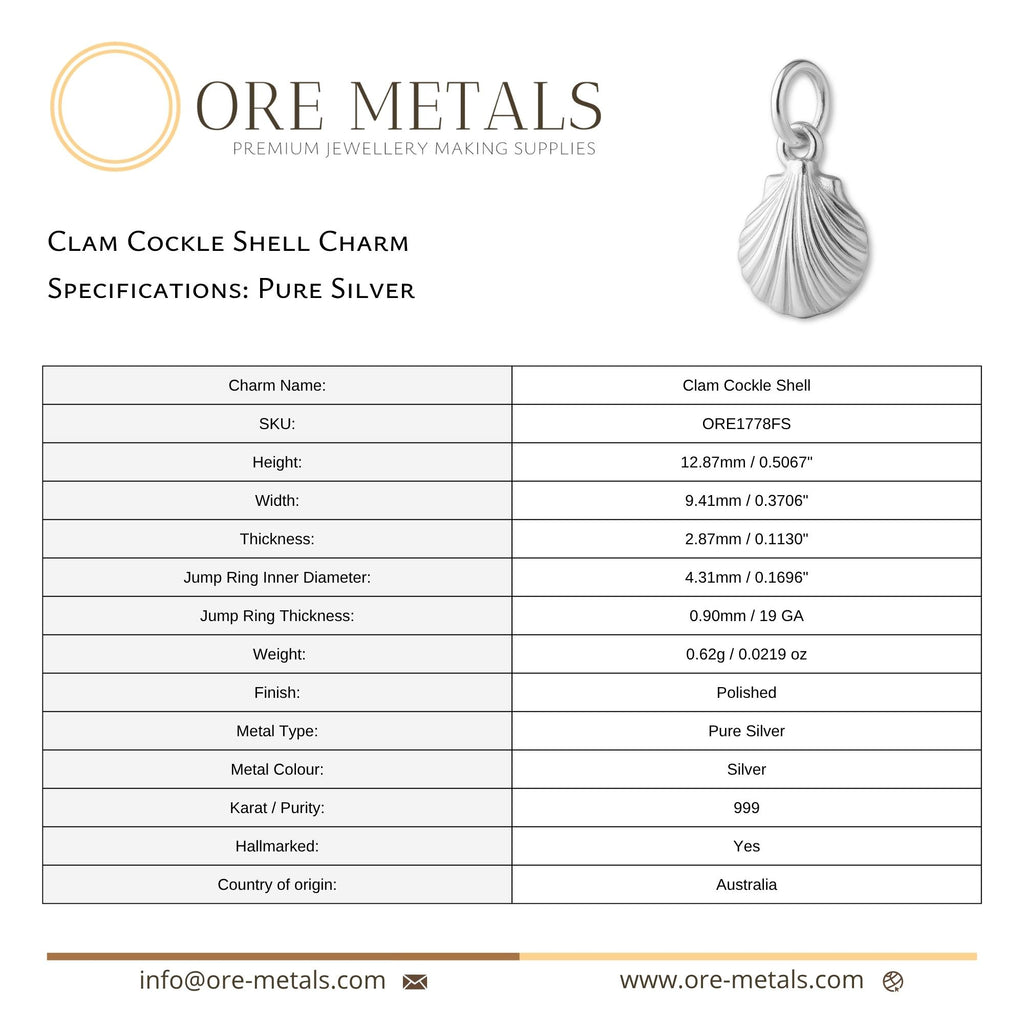 ORE METALS
PREMIUM JEWELLERY MAKING SUPPLIES

Clam Cockle Shell Charm
Specifications: Pure Silver

| Charm Name: | Clam Cockle Shell |
|---|---|
| SKU: | ORE1778FS |
| Height: | 12.87mm / 0.5067" |
| Width: | 9.41mm / 0.3706" |
| Thickness: | 2.87mm / 0.1130" |
| Jump Ring Inner Diameter: | 4.31mm / 0.1696" |
| Jump Ring Thickness: | 0.90mm / 19 GA |
| Weight: | 0.62g / 0.0219 oz |
| Finish: | Polished |
| Metal Type: | Pure Silver |
| Metal Colour: | Silver |
| Karat / Purity: | 999 |
| Hallmarked: | Yes |
| Country of origin: | Australia |

info@ore-metals.com
www.ore-metals.com